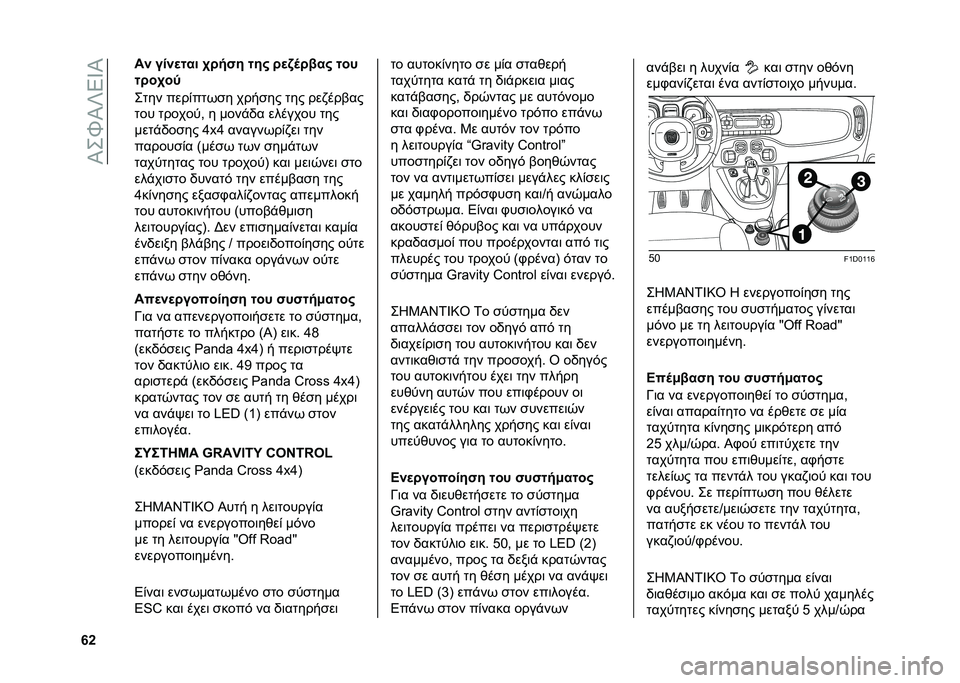 ΑΣΦΑΛΕΙΑ

Αν γίνεται χρήση της ρεζέρβας του τροχού
Στην περίπτωση χρήσης της ρεζέρβας του τροχού, η μονάδα ελέγχου της μετάδοσης 4x4 αναγνωρίζει την παρουσία (μέσω των σημάτων ταχύτητας του τροχού) και μειώνει στο ελάχιστο δυνατό την επέμβαση της 4κίνησης εξασφαλίζοντας απεμπλοκή του αυτοκινήτου (υποβάθμιση λειτουργίας). Δεν επισημαίνεται καμία ένδειξη βλάβης / προειδοποίησης ούτε επάνω στον πίνακα οργάνων ούτε επάνω στην οθόνη.

Απενεργοποίηση του συστήματος
Για να απενεργοποιήσετε το σύστημα, πατήστε το πλήκτρο (A) εικ. 48 (εκδόσεις Panda 4x4) ή περιστρέψτε τον δακτύλιο εικ. 49 προς τα αριστερά (εκδόσεις Panda Cross 4x4) κρατώντας τον σε αυτή τη θέση μέχρι να ανάψει το LED (1) επάνω στον επιλογέα.

ΣΥΣΤΗΜΑ GRAVITY CONTROL
(εκδόσεις Panda Cross 4x4)

ΣΗΜΑΝΤΙΚΟ Αυτή η λειτουργία μπορεί να ενεργοποιηθεί μόνο με τη λειτουργία "Off Road" ενεργοποιημένη.

Είναι ενσωματωμένο στο σύστημα ESC και έχει σκοπό να διατηρήσει το αυτοκίνητο σε μία σταθερή ταχύτητα κατά τη διάρκεια μιας κατάβασης, δρώντας με αυτόνομο και διαφοροποιημένο τρόπο επάνω στα φρένα. Με αυτόν τον τρόπο η λειτουργία “Gravity Control” υποστηρίζει τον οδηγό βοηθώντας τον να αντιμετωπίσει μεγάλες κλίσεις με χαμηλή πρόσφυση και/ή ανώμαλο οδόστρωμα. Είναι φυσιολογικό να ακουστεί θόρυβος και να υπάρχουν κραδασμοί που προέρχονται από τις πλευρές του τροχού (φρένα) όταν το σύστημα Gravity Control είναι ενεργό.

ΣΗΜΑΝΤΙΚΟ Το σύστημα δεν απαλλάσσει τον οδηγό από τη διαχείριση του αυτοκινήτου και δεν αντικαθιστά την προσοχή. Ο οδηγός του αυτοκινήτου έχει την πλήρη ευθύνη αυτών που επιφέρουν οι ενέργειές του και των συνεπειών της ακατάλληλης χρήσης και είναι υπεύθυνος για το αυτοκίνητο.

Ενεργοποίηση του συστήματος
Για να διευθετήσετε το σύστημα Gravity Control στην αντίστοιχη λειτουργία πρέπει να περιστρέψετε τον δακτύλιο εικ. 50, με το LED (2) αναμμένο, προς τα δεξιά κρατώντας τον σε αυτή τη θέση μέχρι να ανάψει το LED (3) επάνω στον επιλογέα. Επάνω στον πίνακα οργάνων ανάβει η λυχνία και στην οθόνη εμφανίζεται ένα αντίστοιχο μήνυμα.

2
3
1
50
F1D0116

ΣΗΜΑΝΤΙΚΟ Η ενεργοποίηση της επέμβασης του συστήματος γίνεται μόνο με τη λειτουργία "Off Road" ενεργοποιημένη.

Επέμβαση του συστήματος
Για να ενεργοποιηθεί το σύστημα, είναι απαραίτητο να έρθετε σε μία ταχύτητα κίνησης μικρότερη από 25 χλμ/ώρα. Αφού επιτύχετε την ταχύτητα που επιθυμείτε, αφήστε τελείως τα πεντάλ του γκαζιού και του φρένου. Σε περίπτωση που θέλετε να αυξήσετε/μειώσετε την ταχύτητα, πατήστε εκ νέου το πεντάλ του γκαζιού/φρένου.

ΣΗΜΑΝΤΙΚΟ Το σύστημα είναι διαθέσιμο ακόμα και σε πολύ χαμηλές ταχύτητες κίνησης μεταξύ 5 χλμ/ώρα

62

carmanualsonline.info